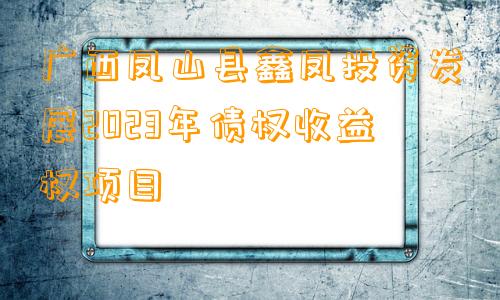 广西凤山县鑫凤投资发展2023年债权收益权项目